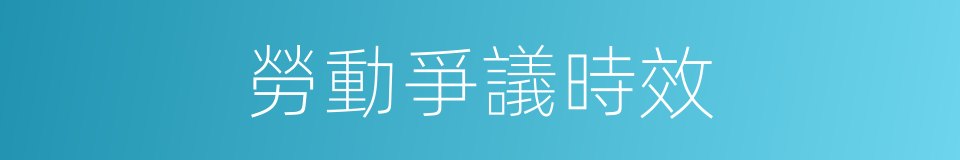 勞動爭議時效